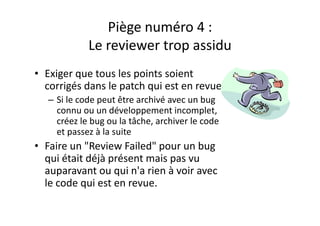 Piège numéro 4 :
Le reviewer trop assidu

• Exiger que tous les points soient corrigés dans le patch qui est en revue
– Si le code peut être archivé avec un bug connu ou un développement incomplet, créez le bug ou la tâche, archiver le code et passez à la suite

• Faire un "Review Failed" pour un bug qui était déjà présent mais pas vu auparavant ou qui n'a rien à voir avec le code qui est en revue.